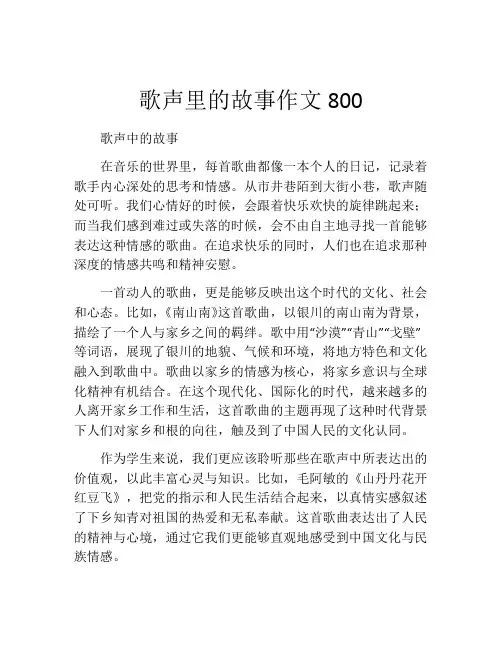 歌声里的故事作文 800

歌声中的故事

在音乐的世界里，每首歌曲都像一本个人的日记，记录着歌手内心深处的思考和情感。从市井巷陌到大街小巷，歌声随处可听。我们心情好的时候，会跟着快乐欢快的旋律跳起来；而当我们感到难过或失落的时候，会不由自主地寻找一首能够表达这种情感的歌曲。在追求快乐的同时，人们也在追求那种深度的情感共鸣和精神安慰。

一首动人的歌曲，更是能够反映出这个时代的文化、社会和心态。比如，《南山南》这首歌曲，以银川的南山南为背景，描绘了一个人与家乡之间的羁绊。歌中用“沙漠”“青山”“戈壁”等词语，展现了银川的地貌、气候和环境，将地方特色和文化融入到歌曲中。歌曲以家乡的情感为核心，将家乡意识与全球化精神有机结合。在这个现代化、国际化的时代，越来越多的人离开家乡工作和生活，这首歌曲的主题再现了这种时代背景下人们对家乡和根的向往，触及到了中国人民的文化认同。

作为学生来说，我们更应该聆听那些在歌声中所表达出的价值观，以此丰富心灵与知识。比如，毛阿敏的《山丹丹花开红豆飞》，把党的指示和人民生活结合起来，以真情实感叙述了下乡知青对祖国的热爱和无私奉献。这首歌曲表达出了人民的精神与心境，通过它我们更能够直观地感受到中国文化与民族情感。